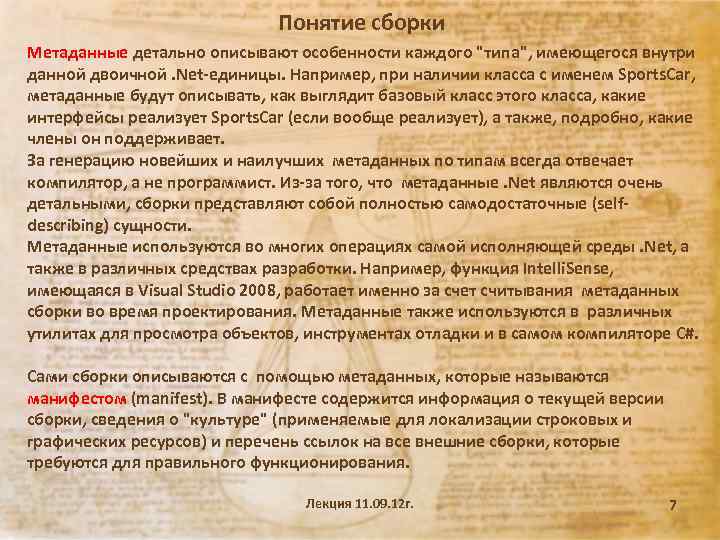 Понятие сборки

Метаданные детально описывают особенности каждого "типа", имеющегося внутри данной двоичной .Net-единицы. Например, при наличии класса с именем SportsCar, метаданные будут описывать, как выглядит базовый класс этого класса, какие интерфейсы реализует SportsCar (если вообще реализует), а также, подробно, какие члены он поддерживает.
За генерацию новейших и наилучших метаданных по типам всегда отвечает компилятор, а не программист. Из-за того, что метаданные .Net являются очень детальными, сборки представляют собой полностью самодостаточные (self-describing) сущности.
Метаданные используются во многих операциях самой исполняющей среды .Net, а также в различных средствах разработки. Например, функция IntelliSense, имеющаяся в Visual Studio 2008, работает именно за счет считывания метаданных сборки во время проектирования. Метаданные также используются в различных утилитах для просмотра объектов, инструментах отладки и в самом компиляторе C#.

Сами сборки описываются с помощью метаданных, которые называются манифестом (manifest). В манифесте содержится информация о текущей версии сборки, сведения о "культуре" (применяемые для локализации строковых и графических ресурсов) и перечень ссылок на все внешние сборки, которые требуются для правильного функционирования.

Лекция 11.09.12г.

7